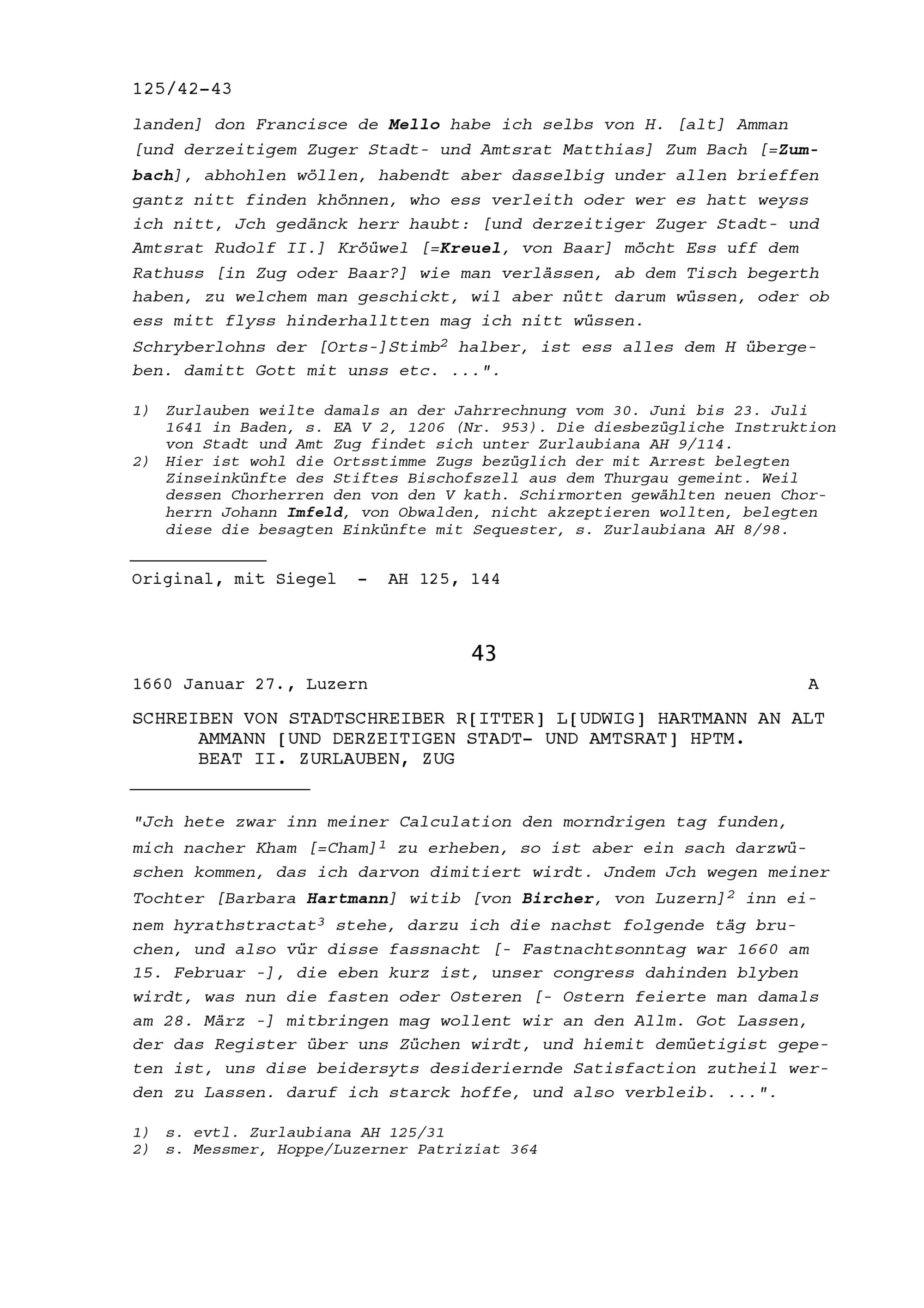 125/42-43

landen] don Francisce de Mello habe ich selbs von H. [alt] Amman [und derzeitigem Zuger Stadt- und Amtsrat Matthias] Zum Bach [=Zumbach], abhohlen wöllen, habendt aber dasselbig under allen brieffen gantz nitt finden khönnen, who ess verleith oder wer es hatt weyss ich nitt, Jch gedänck herr haubt: [und derzeitiger Zuger Stadt- und Amtsrat Rudolf II.] Kröüwel [=Kreuel, von Baar] möcht Ess uff dem Rathuss [in Zug oder Baar?] wie man verlässen, ab dem Tisch begerth haben, zu welchem man geschickt, wil aber nütt darum wüssen, oder ob ess mitt flyss hinderhalltten mag ich nitt wüssen.
Schryberlohns der [Orts-]Stimb$^2$ halber, ist ess alles dem H übergeben. damitt Gott mit unss etc. ...".

1) Zurlauben weilte damals an der Jahrrechnung vom 30. Juni bis 23. Juli 1641 in Baden, s. EA V 2, 1206 (Nr. 953). Die diesbezügliche Instruktion von Stadt und Amt Zug findet sich unter Zurlaubiana AH 9/114.
2) Hier ist wohl die Ortsstimme Zugs bezüglich der mit Arrest belegten Zinseinkünfte des Stiftes Bischofszell aus dem Thurgau gemeint. Weil dessen Chorherren den von den V kath. Schirmorten gewählten neuen Chorherrn Johann Imfeld, von Obwalden, nicht akzeptieren wollten, belegten diese die besagten Einkünfte mit Sequester, s. Zurlaubiana AH 8/98.

Original, mit Siegel - AH 125, 144

43

1660 Januar 27., Luzern A

SCHREIBEN VON STADTSCHREIBER R[ITTER] L[UDWIG] HARTMANN AN ALT AMMANN [UND DERZEITIGEN STADT- UND AMTSRAT] HPTM. BEAT II. ZURLAUBEN, ZUG

"Jch hete zwar inn meiner Calculation den morndrigen tag funden, mich nacher Kham [=Cham]$^1$ zu erheben, so ist aber ein sach darzwüschen kommen, das ich darvon dimitiert wirdt. Jndem Jch wegen meiner Tochter [Barbara Hartmann] witib [von Bircher, von Luzern]$^2$ inn einem hyrathstractat$^3$ stehe, darzu ich die nachst folgende täg bruchen, und also vür disse fassnacht [- Fastnachtsonntag war 1660 am 15. Februar -], die eben kurz ist, unser congress dahinden blyben wirdt, was nun die fasten oder Osteren [- Ostern feierte man damals am 28. März -] mitbringen mag wollent wir an den Allm. Got Lassen, der das Register über uns Züchen wirdt, und hiemit demüetigist gepeten ist, uns dise beidersyts desideriernde Satisfaction zutheil werden zu Lassen. daruf ich starck hoffe, und also verbleib. ...".

1) s. evtl. Zurlaubiana AH 125/31
2) s. Messmer, Hoppe/Luzerner Patriziat 364